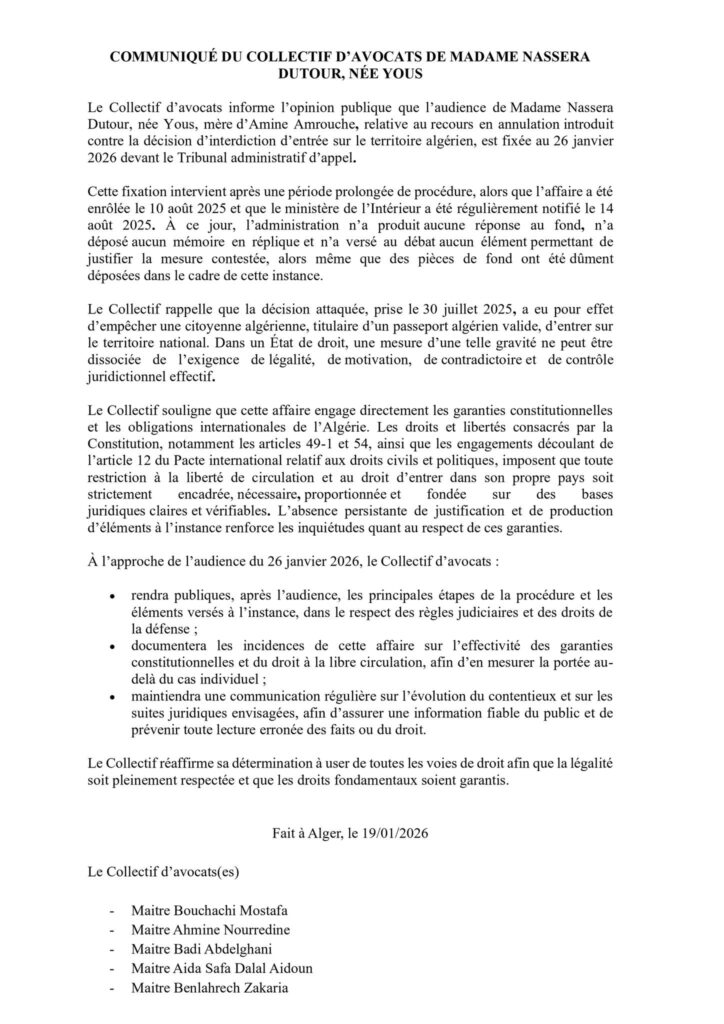 COMMUNIQUÉ DU COLLECTIF D'AVOCATS DE MADAME NASSERA DUTOUR, NÉE YOUS

Le Collectif d'avocats informe l'opinion publique que l'audience de Madame Nassera Dutour, née Yous, mère d'Amine Amrouche, relative au recours en annulation introduit contre la décision d'interdiction d'entrée sur le territoire algérien, est fixée au 26 janvier 2026 devant le Tribunal administratif d'appel.

Cette fixation intervient après une période prolongée de procédure, alors que l'affaire a été enrôlée le 10 août 2025 et que le ministère de l'Intérieur a été régulièrement notifié le 14 août 2025. À ce jour, l'administration n'a produit aucune réponse au fond, n'a déposé aucun mémoire en réplique et n'a versé au débat aucun élément permettant de justifier la mesure contestée, alors même que des pièces de fond ont été dûment déposées dans le cadre de cette instance.

Le Collectif rappelle que la décision attaquée, prise le 30 juillet 2025, a eu pour effet d'empêcher une citoyenne algérienne, titulaire d'un passeport algérien valide, d'entrer sur le territoire national. Dans un État de droit, une mesure d'une telle gravité ne peut être dissociée de l'exigence de légalité, de motivation, de contradictoire et de contrôle juridictionnel effectif.

Le Collectif souligne que cette affaire engage directement les garanties constitutionnelles et les obligations internationales de l'Algérie. Les droits et libertés consacrés par la Constitution, notamment les articles 49-1 et 54, ainsi que les engagements découlant de l'article 12 du Pacte international relatif aux droits civils et politiques, imposent que toute restriction à la liberté de circulation et au droit d'entrer dans son propre pays soit strictement encadrée, nécessaire, proportionnée et fondée sur des bases juridiques claires et vérifiables. L'absence persistante de justification et de production d'éléments à l'instance renforce les inquiétudes quant au respect de ces garanties.

À l'approche de l'audience du 26 janvier 2026, le Collectif d'avocats :

• rendra publiques, après l'audience, les principales étapes de la procédure et les éléments versés à l'instance, dans le respect des règles judiciaires et des droits de la défense ;
• documentera les incidences de cette affaire sur l'effectivité des garanties constitutionnelles et du droit à la libre circulation, afin d'en mesurer la portée au-delà du cas individuel ;
• maintiendra une communication régulière sur l'évolution du contentieux et sur les suites juridiques envisagées, afin d'assurer une information fiable du public et de prévenir toute lecture erronée des faits ou du droit.

Le Collectif réaffirme sa détermination à user de toutes les voies de droit afin que la légalité soit pleinement respectée et que les droits fondamentaux soient garantis.

Fait à Alger, le 19/01/2026

Le Collectif d'avocats(es)

- Maitre Bouchachi Mostafa
- Maitre Ahmine Nourredine
- Maitre Badi Abdelghani
- Maitre Aida Safa Dalal Aidoun
- Maitre Benlahrech Zakaria